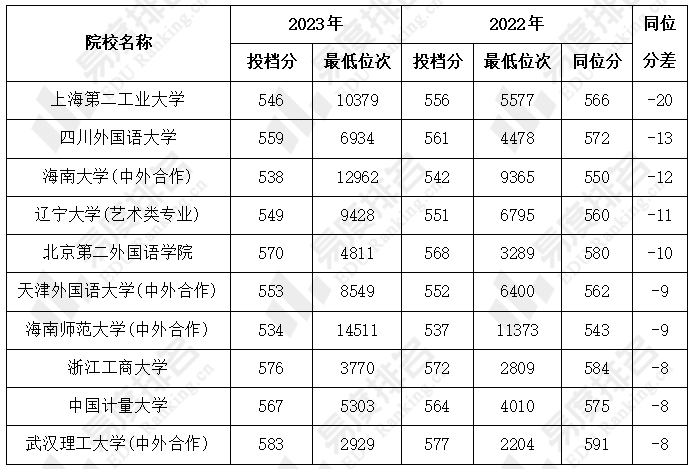 | 院校名称 | 2023年 |  | 2022年 |  |  | 同位分差 |
|---|---|---|---|---|---|---|
|  | 投档分 | 最低位次 | 投档分 | 最低位次 | 同位分 |  |
| 上海第二工业大学 | 546 | 10379 | 556 | 5577 | 566 | -20 |
| 四川外国语大学 | 559 | 6934 | 561 | 4478 | 572 | -13 |
| 海南大学(中外合作) | 538 | 12962 | 542 | 9365 | 550 | -12 |
| 辽宁大学(艺术类专业) | 549 | 9428 | 551 | 6795 | 560 | -11 |
| 北京第二外国语学院 | 570 | 4811 | 568 | 3289 | 580 | -10 |
| 天津外国语大学(中外合作) | 553 | 8549 | 552 | 6400 | 562 | -9 |
| 海南师范大学(中外合作) | 534 | 14511 | 537 | 11373 | 543 | -9 |
| 浙江工商大学 | 576 | 3770 | 572 | 2809 | 584 | -8 |
| 中国计量大学 | 567 | 5303 | 564 | 4010 | 575 | -8 |
| 武汉理工大学(中外合作) | 583 | 2929 | 577 | 2204 | 591 | -8 |

易度排名 EDU Ranking.cn